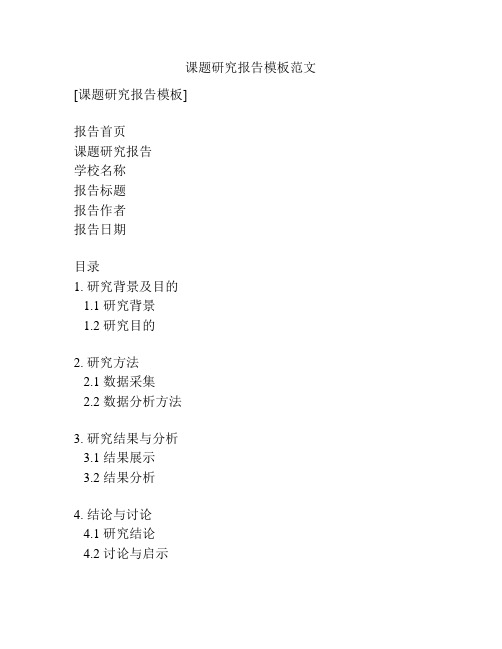 课题研究报告模板范文

[课题研究报告模板]

报告首页
课题研究报告
学校名称
报告标题
报告作者
报告日期

目录
1. 研究背景及目的
1.1 研究背景
1.2 研究目的

2. 研究方法
2.1 数据采集
2.2 数据分析方法

3. 研究结果与分析
3.1 结果展示
3.2 结果分析

4. 结论与讨论
4.1 研究结论
4.2 讨论与启示